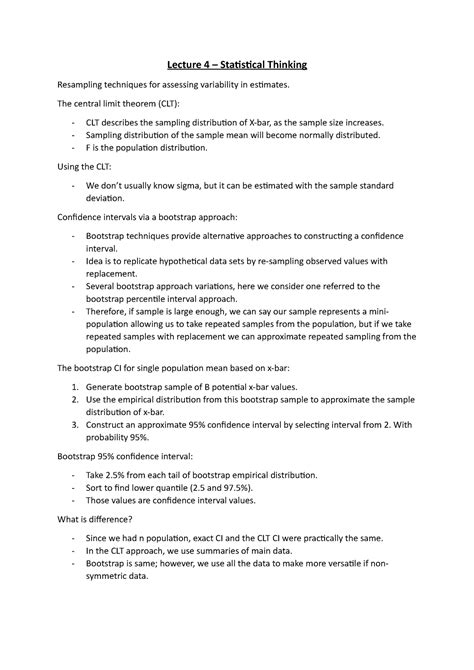 Lecture 4 – Statistical Thinking

Resampling techniques for assessing variability in estimates.

The central limit theorem (CLT):

- CLT describes the sampling distribution of X-bar, as the sample size increases.
- Sampling distribution of the sample mean will become normally distributed.
- F is the population distribution.

Using the CLT:

- We don't usually know sigma, but it can be estimated with the sample standard deviation.

Confidence intervals via a bootstrap approach:

- Bootstrap techniques provide alternative approaches to constructing a confidence interval.
- Idea is to replicate hypothetical data sets by re-sampling observed values with replacement.
- Several bootstrap approach variations, here we consider one referred to the bootstrap percentile interval approach.
- Therefore, if sample is large enough, we can say our sample represents a mini-population allowing us to take repeated samples from the population, but if we take repeated samples with replacement we can approximate repeated sampling from the population.

The bootstrap CI for single population mean based on x-bar:

1. Generate bootstrap sample of B potential x-bar values.
2. Use the empirical distribution from this bootstrap sample to approximate the sample distribution of x-bar.
3. Construct an approximate 95% confidence interval by selecting interval from 2. With probability 95%.

Bootstrap 95% confidence interval:

- Take 2.5% from each tail of bootstrap empirical distribution.
- Sort to find lower quantile (2.5 and 97.5%).
- Those values are confidence interval values.

What is difference?

- Since we had n population, exact CI and the CLT CI were practically the same.
- In the CLT approach, we use summaries of main data.
- Bootstrap is same; however, we use all the data to make more versatile if non-symmetric data.